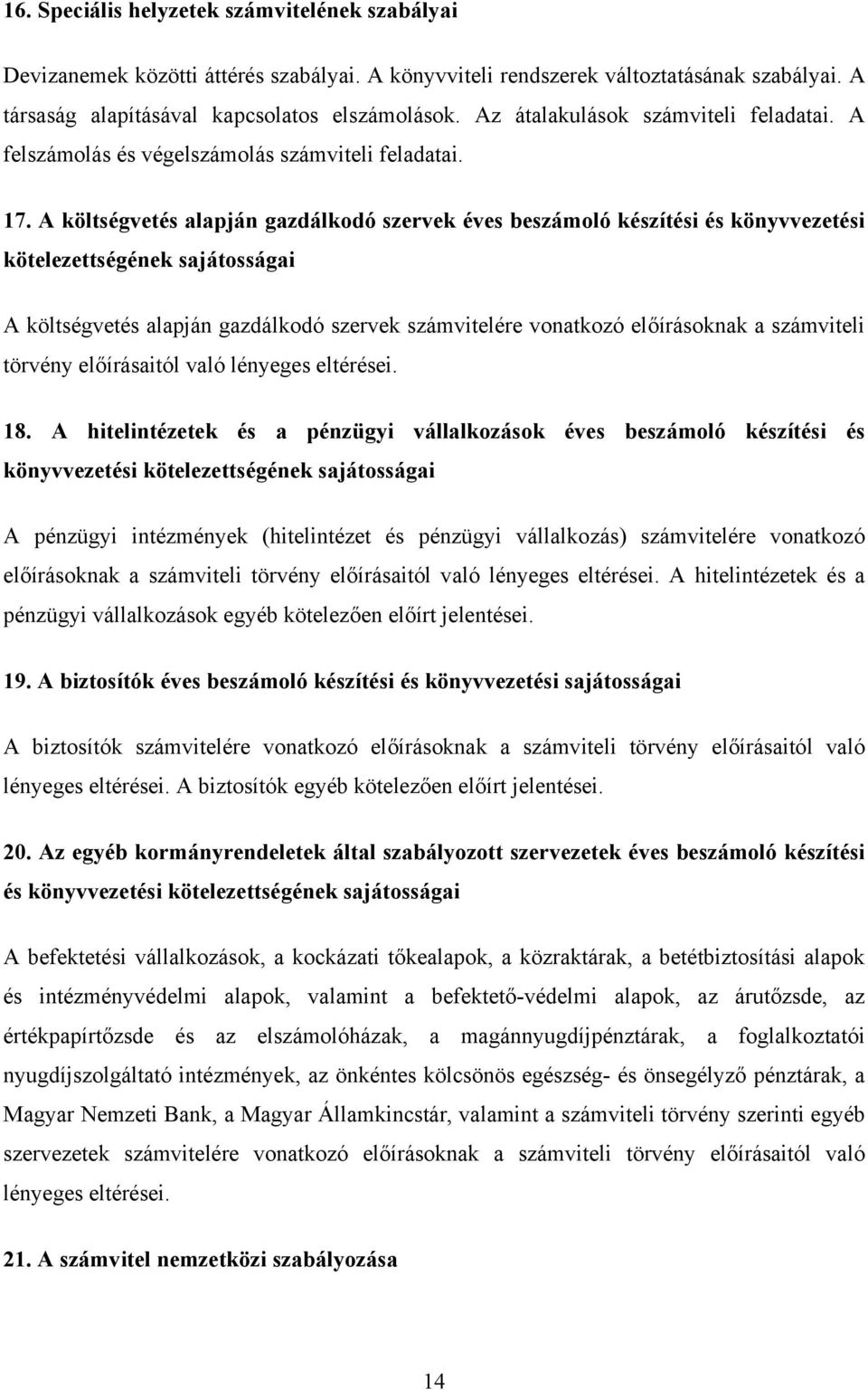 16. Speciális helyzetek számvitelének szabályai

Devizanemek közötti áttérés szabályai. A könyvviteli rendszerek változtatásának szabályai. A társaság alapításával kapcsolatos elszámolások. Az átalakulások számviteli feladatai. A felszámolás és végelszámolás számviteli feladatai.

17. A költségvetés alapján gazdálkodó szervek éves beszámoló készítési és könyvvezetési kötelezettségének sajátosságai

A költségvetés alapján gazdálkodó szervek számvitelére vonatkozó előírásoknak a számviteli törvény előírásaitól való lényeges eltérései.

18. A hitelintézetek és a pénzügyi vállalkozások éves beszámoló készítési és könyvvezetési kötelezettségének sajátosságai

A pénzügyi intézmények (hitelintézet és pénzügyi vállalkozás) számvitelére vonatkozó előírásoknak a számviteli törvény előírásaitól való lényeges eltérései. A hitelintézetek és a pénzügyi vállalkozások egyéb kötelezően előírt jelentései.

19. A biztosítók éves beszámoló készítési és könyvvezetési sajátosságai

A biztosítók számvitelére vonatkozó előírásoknak a számviteli törvény előírásaitól való lényeges eltérései. A biztosítók egyéb kötelezően előírt jelentései.

20. Az egyéb kormányrendeletek által szabályozott szervezetek éves beszámoló készítési és könyvvezetési kötelezettségének sajátosságai

A befektetési vállalkozások, a kockázati tőkealapok, a közraktárak, a betétbiztosítási alapok és intézményvédelmi alapok, valamint a befektető-védelmi alapok, az árutőzsde, az értékpapírtőzsde és az elszámolóházak, a magánnyugdíjpénztárak, a foglalkoztatói nyugdíjszolgáltató intézmények, az önkéntes kölcsönös egészség- és önsegélyző pénztárak, a Magyar Nemzeti Bank, a Magyar Államkincstár, valamint a számviteli törvény szerinti egyéb szervezetek számvitelére vonatkozó előírásoknak a számviteli törvény előírásaitól való lényeges eltérései.

21. A számvitel nemzetközi szabályozása

14